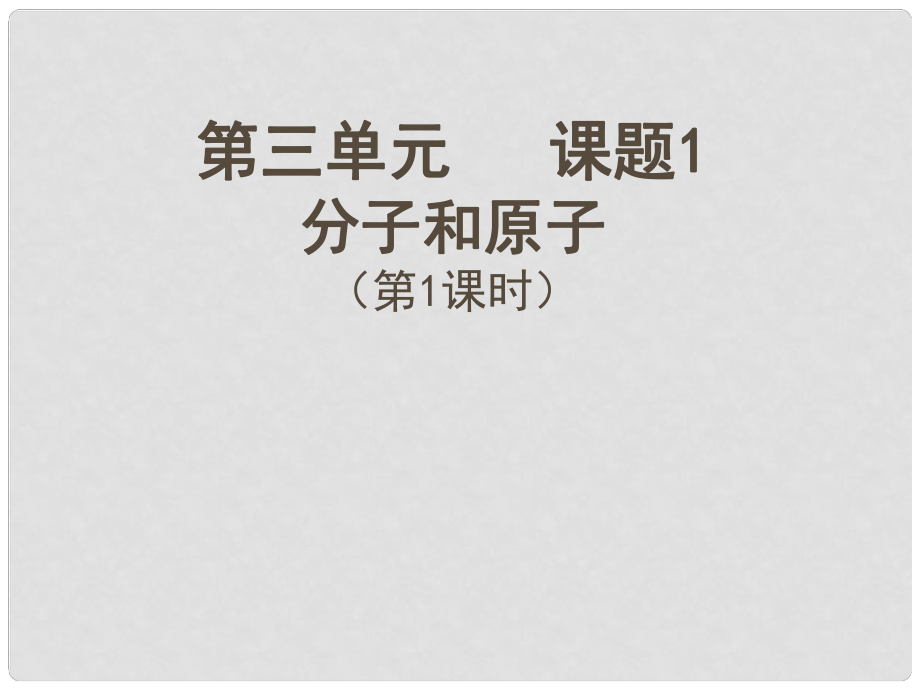 第三单元　　课题1
分子和原子
（第1课时）